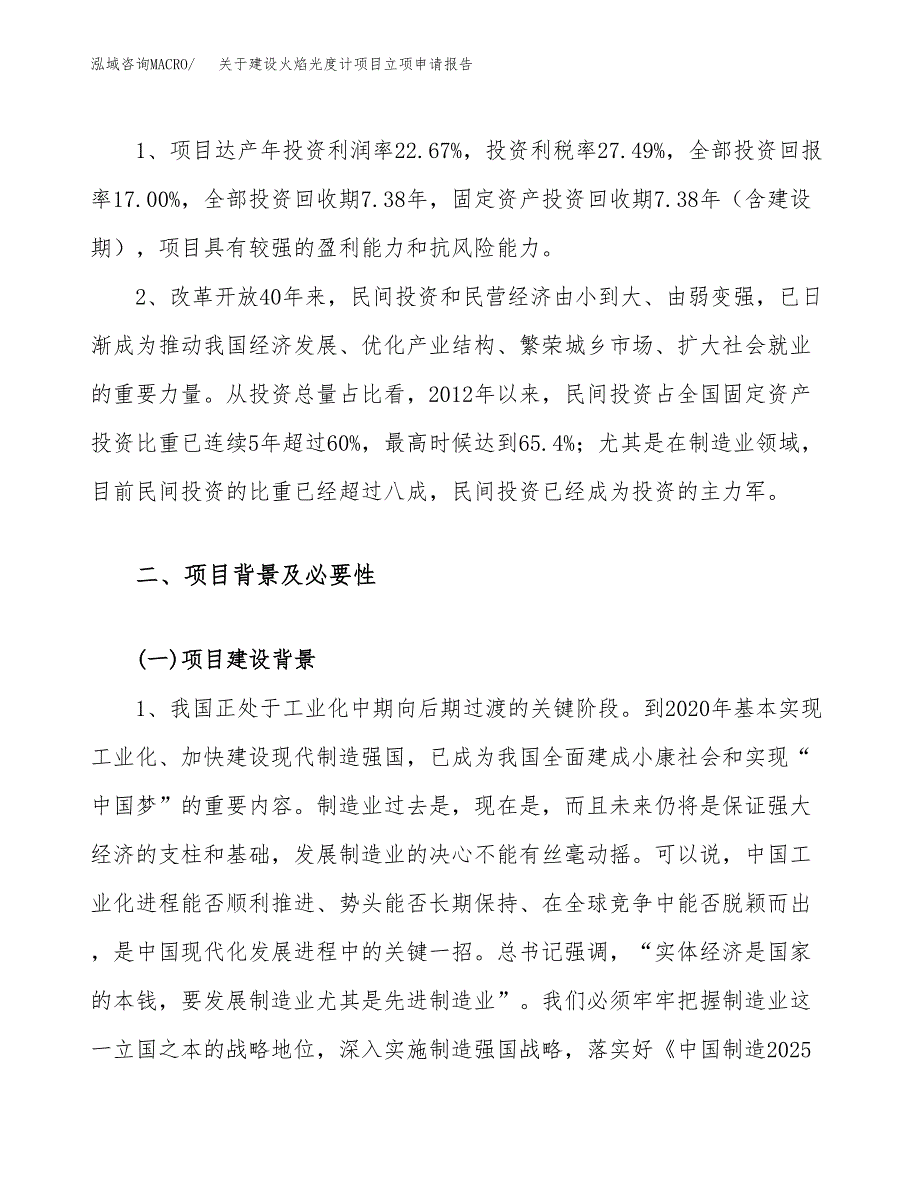 泓域咨询MACRO/ 关于建设火焰光度计项目立项申请报告

1、项目达产年投资利润率22.67%，投资利税率27.49%，全部投资回报率17.00%，全部投资回收期7.38年，固定资产投资回收期7.38年（含建设期），项目具有较强的盈利能力和抗风险能力。

2、改革开放40年来，民间投资和民营经济由小到大、由弱变强，已日渐成为推动我国经济发展、优化产业结构、繁荣城乡市场、扩大社会就业的重要力量。从投资总量占比看，2012年以来，民间投资占全国固定资产投资比重已连续5年超过60%，最高时候达到65.4%；尤其是在制造业领域，目前民间投资的比重已经超过八成，民间投资已经成为投资的主力军。

二、项目背景及必要性

(一)项目建设背景

1、我国正处于工业化中期向后期过渡的关键阶段。到2020年基本实现工业化、加快建设现代制造强国，已成为我国全面建成小康社会和实现“中国梦”的重要内容。制造业过去是，现在是，而且未来仍将是保证强大经济的支柱和基础，发展制造业的决心不能有丝毫动摇。可以说，中国工业化进程能否顺利推进、势头能否长期保持、在全球竞争中能否脱颖而出，是中国现代化发展进程中的关键一招。总书记强调，“实体经济是国家的本钱，要发展制造业尤其是先进制造业”。我们必须牢牢把握制造业这一立国之本的战略地位，深入实施制造强国战略，落实好《中国制造2025